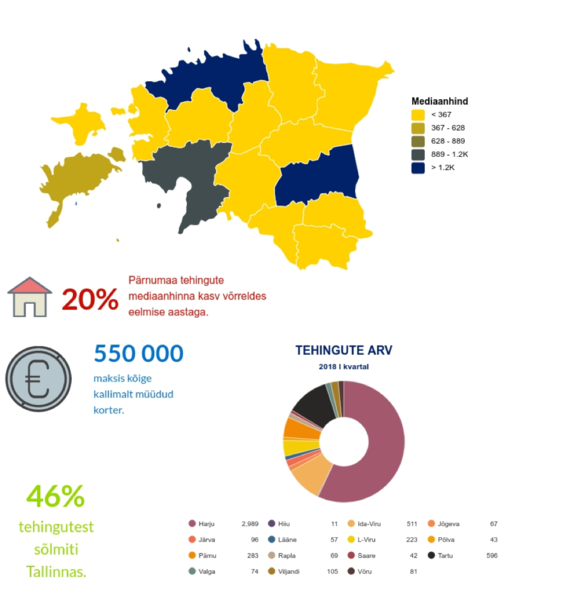 Mediaanhind
< 367
367 - 628
628 - 889
889 - 1.2K
> 1.2K

20% Pärnumaa tehingute mediaanhinna kasv võrreldes eelmise aastaga.

550 000
maksis kõige kallimalt müüdud korter.

TEHINGUTE ARV
2018 I kvartal

46%
tehingutest sõlmiti Tallinnas.

| | | | | | | | |
|---|---|---|---|---|---|---|---|
| Harju | 2,989 | Hiiu | 11 | Ida-Viru | 511 | Jõgeva | 67 |
| Järva | 96 | Lääne | 57 | L-Viru | 223 | Põlva | 43 |
| Pärnu | 283 | Rapla | 69 | Saare | 42 | Tartu | 596 |
| Valga | 74 | Viljandi | 105 | Võru | 81 | | |